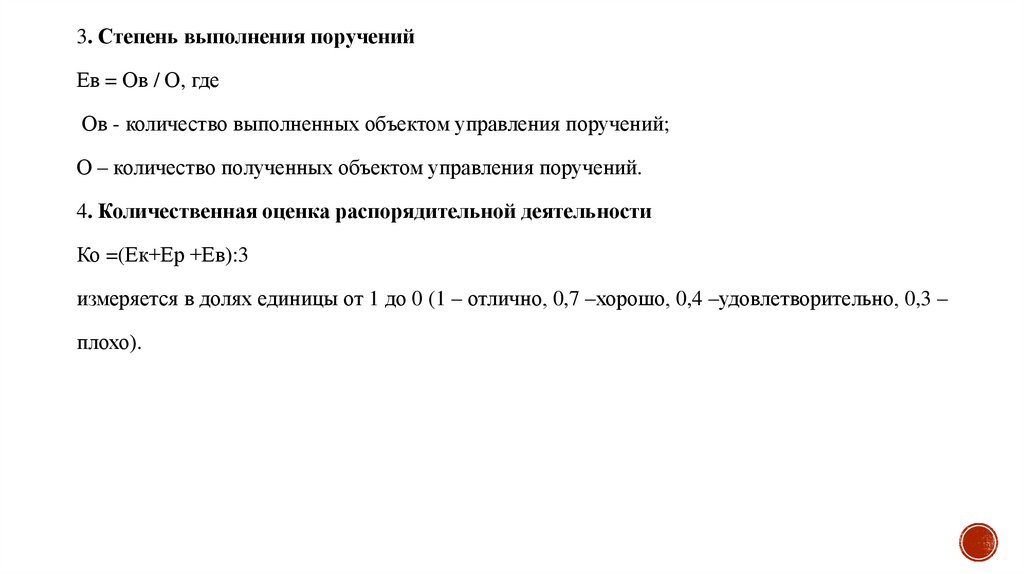 3. Степень выполнения поручений

Ев = Ов / О, где

Ов - количество выполненных объектом управления поручений;

О – количество полученных объектом управления поручений.

4. Количественная оценка распорядительной деятельности

Ко =(Ек+Ер +Ев):3

измеряется в долях единицы от 1 до 0 (1 – отлично, 0,7 –хорошо, 0,4 –удовлетворительно, 0,3 – плохо).